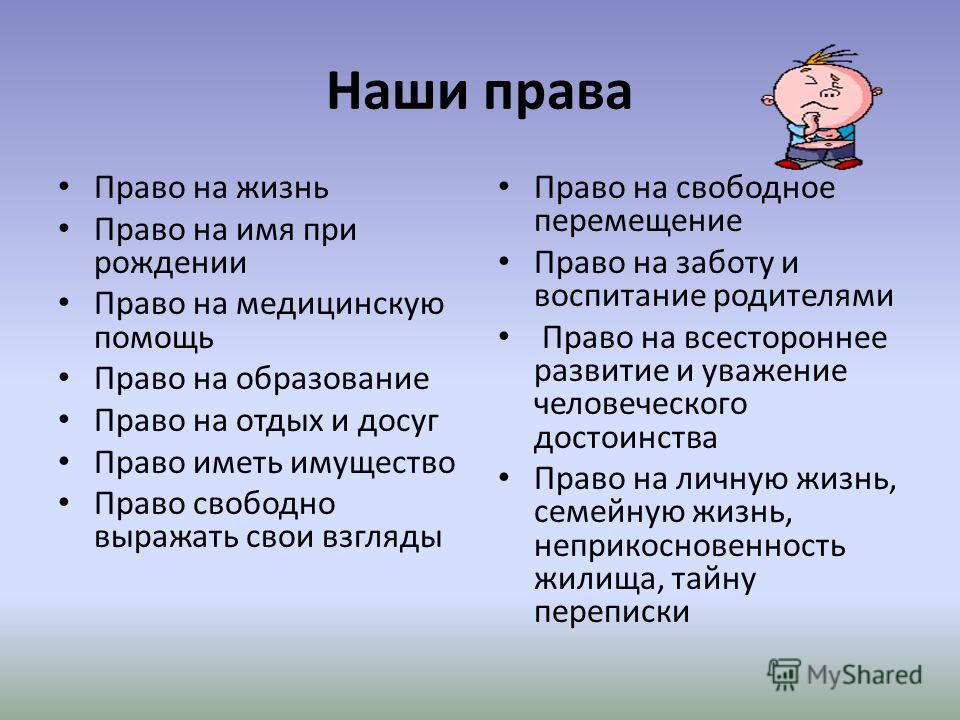 Наши права

• Право на жизнь
• Право на имя при рождении
• Право на медицинскую помощь
• Право на образование
• Право на отдых и досуг
• Право иметь имущество
• Право свободно выражать свои взгляды

• Право на свободное перемещение
• Право на заботу и воспитание родителями
• Право на всестороннее развитие и уважение человеческого достоинства
• Право на личную жизнь, семейную жизнь, неприкосновенность жилища, тайну переписки

MyShared